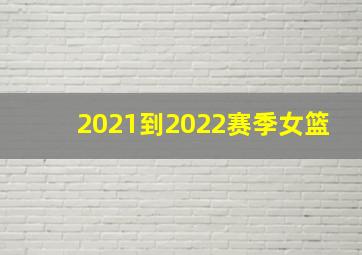 2021到2022赛季女篮